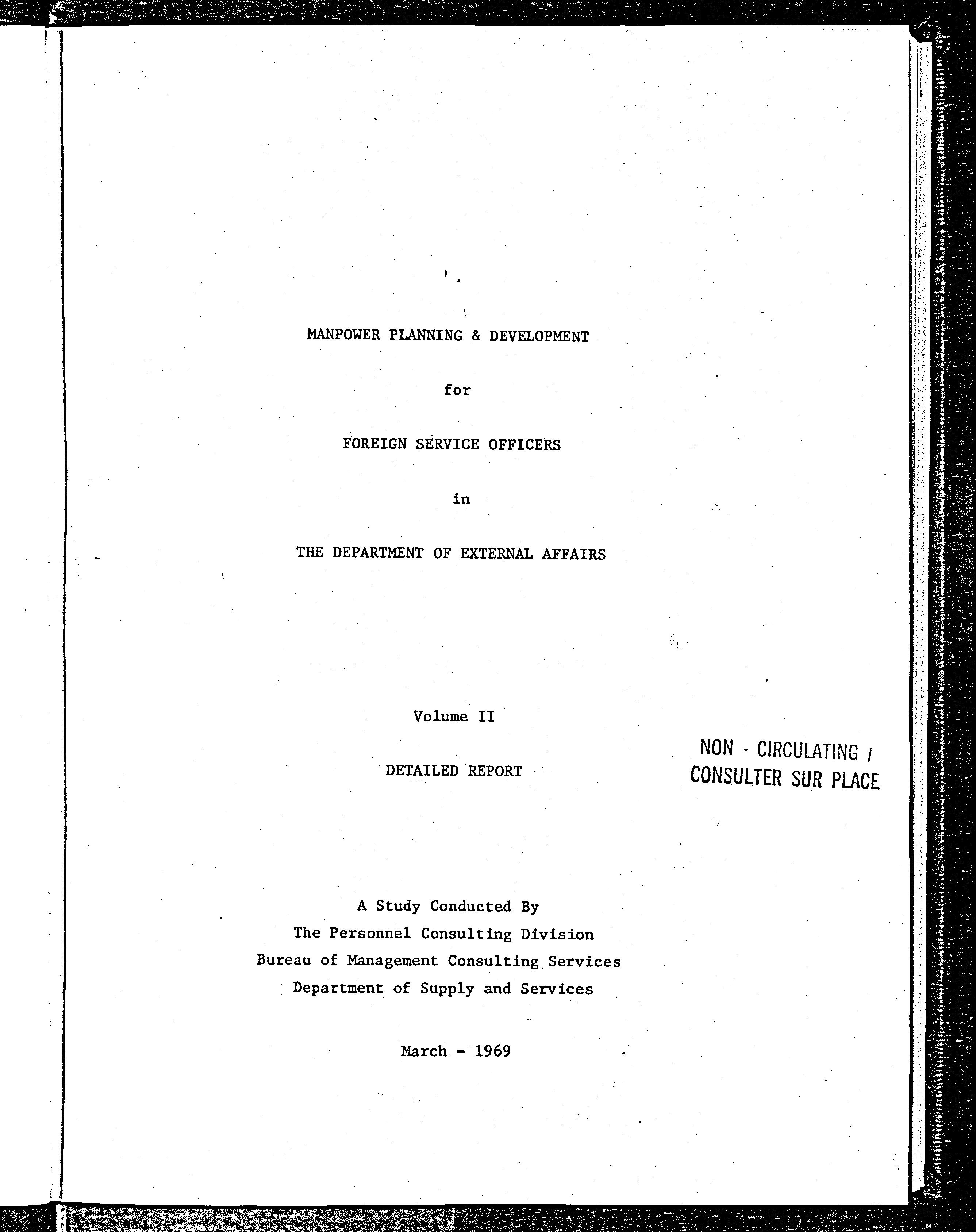 MANPOWER PLANNING & DEVELOPMENT

for

FOREIGN SERVICE OFFICERS

in

THE DEPARTMENT OF EXTERNAL AFFAIRS

Volume II

DETAILED REPORT

NON - CIRCULATING / CONSULTER SUR PLACE

A Study Conducted By
The Personnel Consulting Division
Bureau of Management Consulting Services
Department of Supply and Services

March - 1969